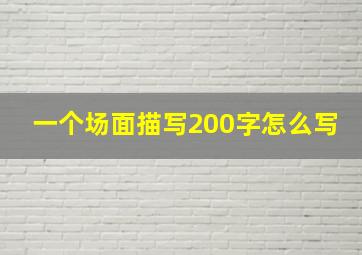 一个场面描写200字怎么写